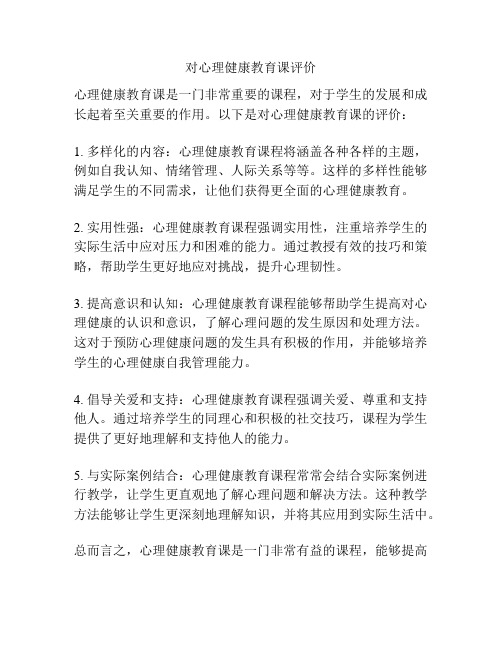 对心理健康教育课评价

心理健康教育课是一门非常重要的课程，对于学生的发展和成长起着至关重要的作用。以下是对心理健康教育课的评价：

1. 多样化的内容：心理健康教育课程将涵盖各种各样的主题，例如自我认知、情绪管理、人际关系等等。这样的多样性能够满足学生的不同需求，让他们获得更全面的心理健康教育。

2. 实用性强：心理健康教育课程强调实用性，注重培养学生的实际生活中应对压力和困难的能力。通过教授有效的技巧和策略，帮助学生更好地应对挑战，提升心理韧性。

3. 提高意识和认知：心理健康教育课程能够帮助学生提高对心理健康的认识和意识，了解心理问题的发生原因和处理方法。这对于预防心理健康问题的发生具有积极的作用，并能够培养学生的心理健康自我管理能力。

4. 倡导关爱和支持：心理健康教育课程强调关爱、尊重和支持他人。通过培养学生的同理心和积极的社交技巧，课程为学生提供了更好地理解和支持他人的能力。

5. 与实际案例结合：心理健康教育课程常常会结合实际案例进行教学，让学生更直观地了解心理问题和解决方法。这种教学方法能够让学生更深刻地理解知识，并将其应用到实际生活中。

总而言之，心理健康教育课是一门非常有益的课程，能够提高